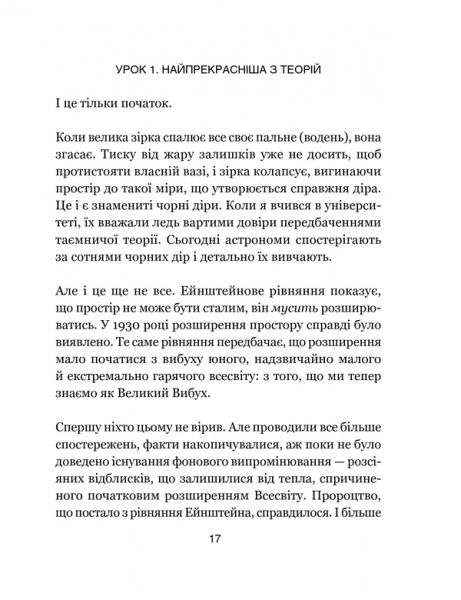 УРОК 1. НАЙПРЕКРАСНІША З ТЕОРІЙ

І це тільки початок.

Коли велика зірка спалює все своє пальне (водень), вона згасає. Тиску від жару залишків уже не досить, щоб протистояти власній вазі, і зірка колапсує, вигинаючи простір до такої міри, що утворюється справжня діра. Це і є знамениті чорні діри. Коли я вчився в університеті, їх вважали ледь вартими довіри передбаченнями таємничої теорії. Сьогодні астрономи спостерігають за сотнями чорних дір і детально їх вивчають.

Але і це ще не все. Ейнштейнове рівняння показує, що простір не може бути сталим, він мусить розширюватись. У 1930 році розширення простору справді було виявлено. Те саме рівняння передбачає, що розширення мало початися з вибуху юного, надзвичайно малого й екстремально гарячого всесвіту: з того, що ми тепер знаємо як Великий Вибух.

Спершу ніхто цьому не вірив. Але проводили все більше спостережень, факти накопичувалися, аж поки не було доведено існування фонового випромінювання — розсіяних відблисків, що залишилися від тепла, спричиненого початковим розширенням Всесвіту. Пророцтво, що постало з рівняння Ейнштейна, справдилося. І більше

17